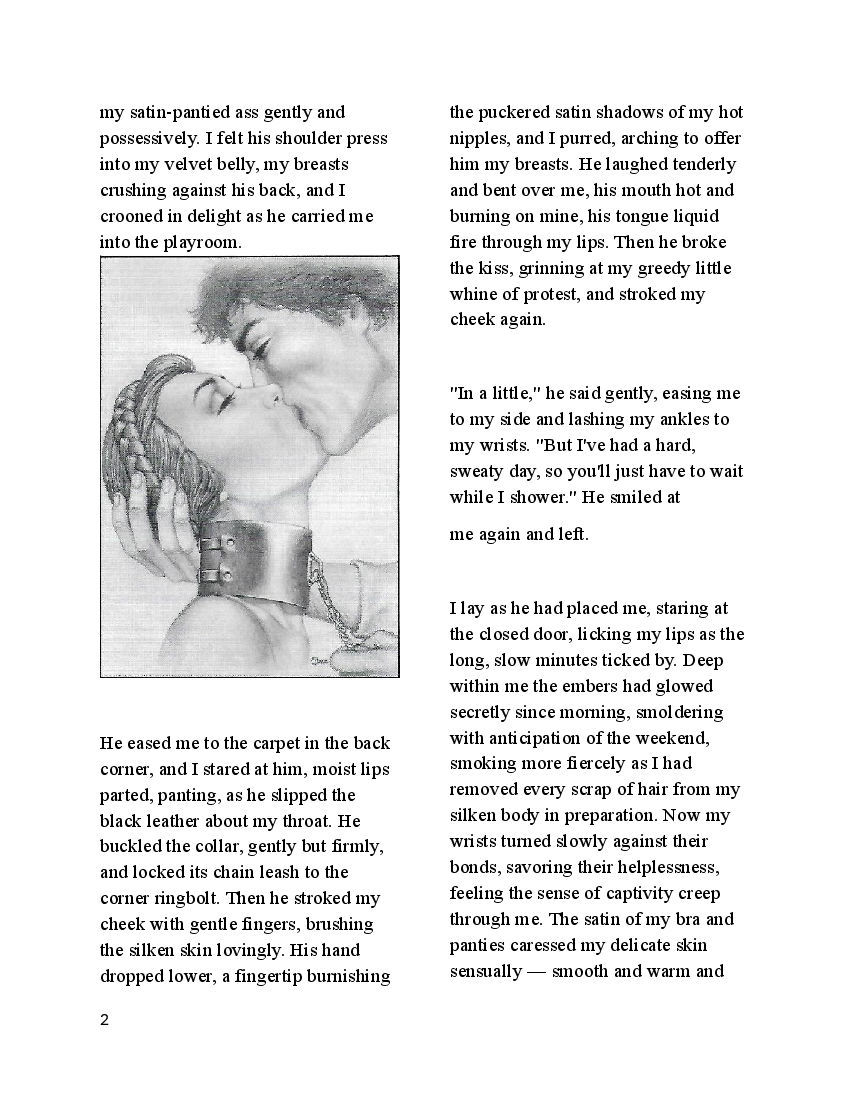 my satin-pantied ass gently and possessively. I felt his shoulder press into my velvet belly, my breasts crushing against his back, and I crooned in delight as he carried me into the playroom.

He eased me to the carpet in the back corner, and I stared at him, moist lips parted, panting, as he slipped the black leather about my throat. He buckled the collar, gently but firmly, and locked its chain leash to the corner ringbolt. Then he stroked my cheek with gentle fingers, brushing the silken skin lovingly. His hand dropped lower, a fingertip burnishing

the puckered satin shadows of my hot nipples, and I purred, arching to offer him my breasts. He laughed tenderly and bent over me, his mouth hot and burning on mine, his tongue liquid fire through my lips. Then he broke the kiss, grinning at my greedy little whine of protest, and stroked my cheek again.

"In a little," he said gently, easing me to my side and lashing my ankles to my wrists. "But I've had a hard, sweaty day, so you'll just have to wait while I shower." He smiled at

me again and left.

I lay as he had placed me, staring at the closed door, licking my lips as the long, slow minutes ticked by. Deep within me the embers had glowed secretly since morning, smoldering with anticipation of the weekend, smoking more fiercely as I had removed every scrap of hair from my silken body in preparation. Now my wrists turned slowly against their bonds, savoring their helplessness, feeling the sense of captivity creep through me. The satin of my bra and panties caressed my delicate skin sensually — smooth and warm and

2